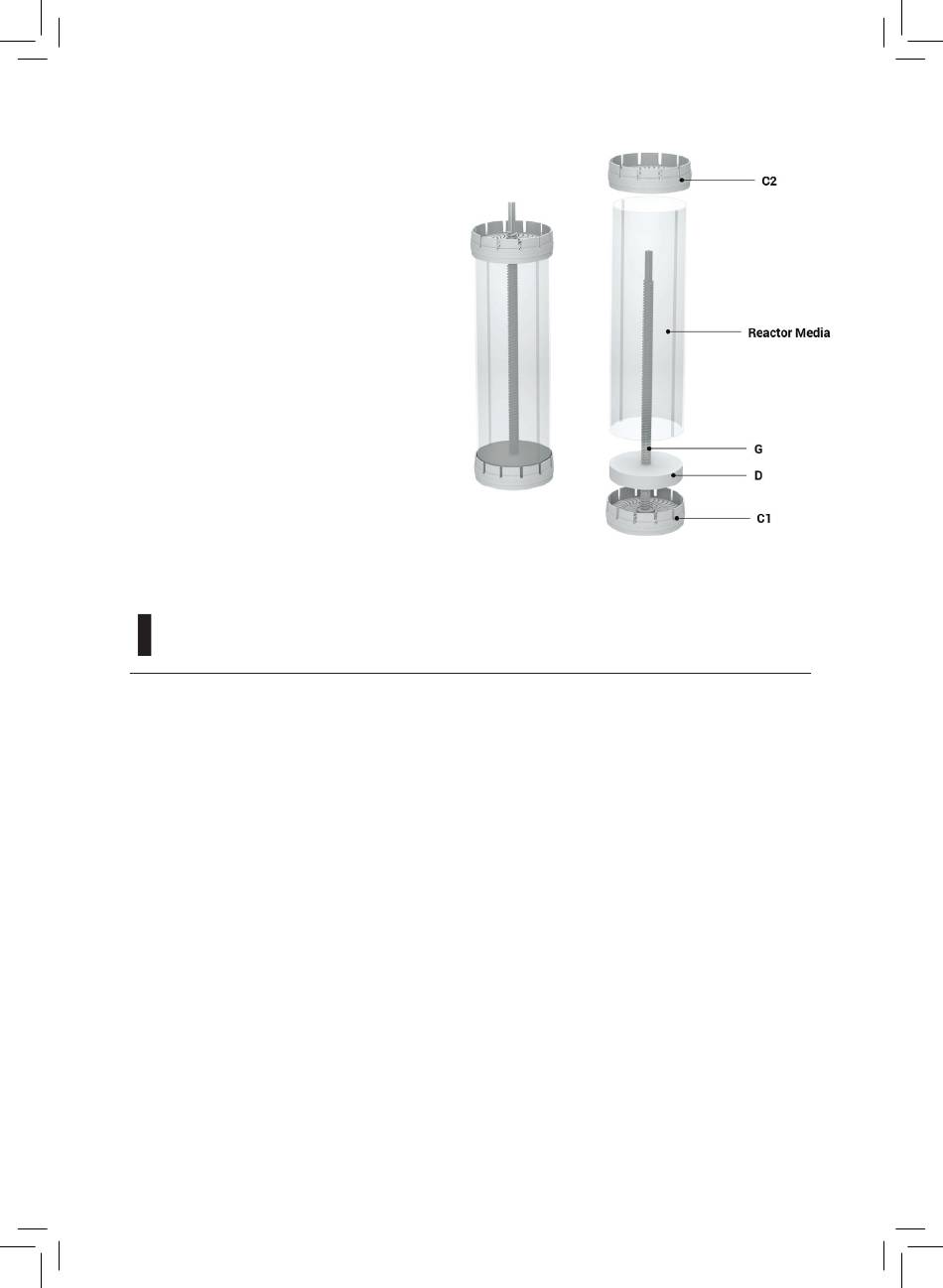 C2

Reactor Media

G

D

C1